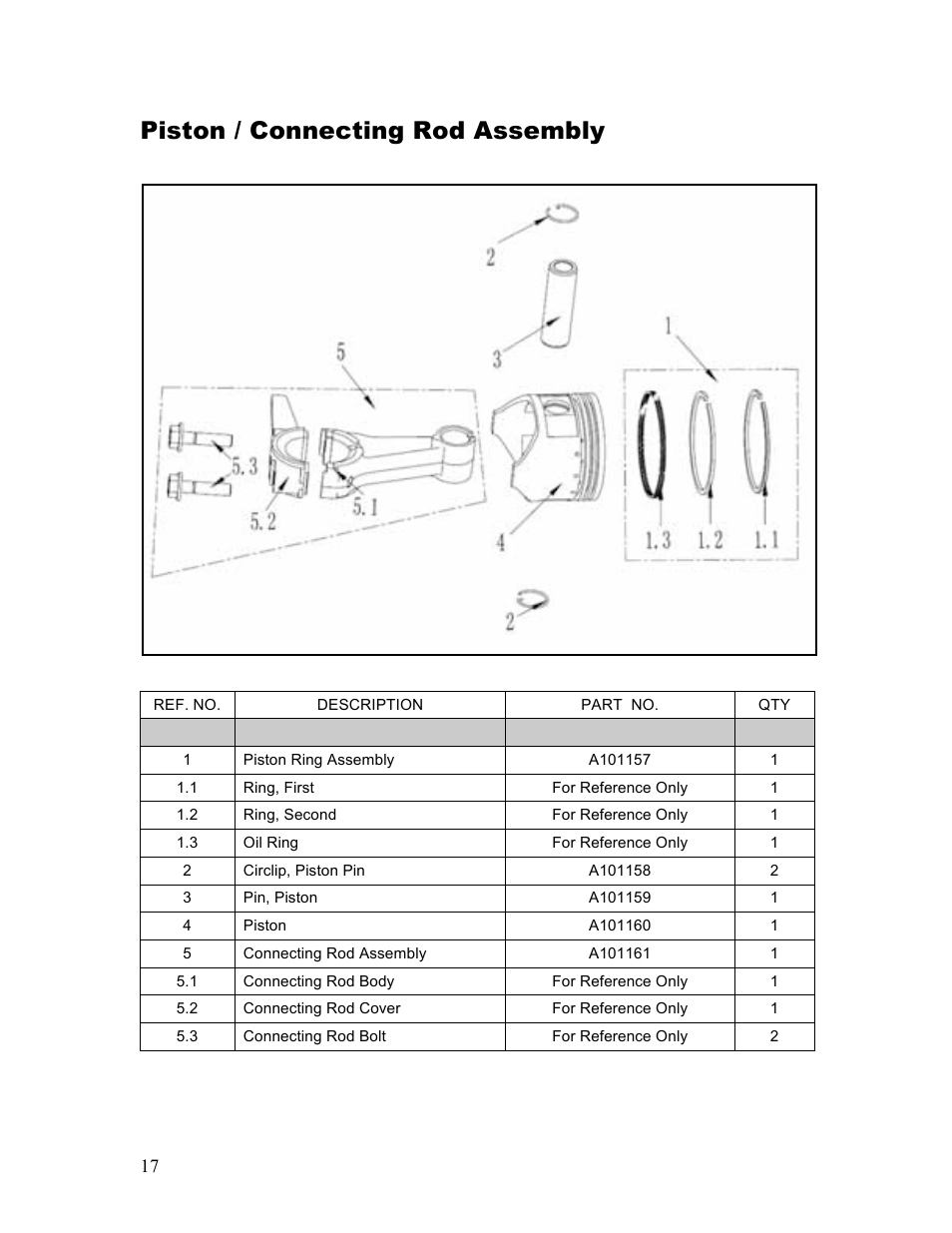 Piston / Connecting Rod Assembly

2

3

1

5

5.3

5.2

5.1

4

1.3 1.2 1.1

2

| REF. NO. | DESCRIPTION | PART NO. | QTY |
|---|---|---|---|
| | | | |
| 1 | Piston Ring Assembly | A101157 | 1 |
| 1.1 | Ring, First | For Reference Only | 1 |
| 1.2 | Ring, Second | For Reference Only | 1 |
| 1.3 | Oil Ring | For Reference Only | 1 |
| 2 | Circlip, Piston Pin | A101158 | 2 |
| 3 | Pin, Piston | A101159 | 1 |
| 4 | Piston | A101160 | 1 |
| 5 | Connecting Rod Assembly | A101161 | 1 |
| 5.1 | Connecting Rod Body | For Reference Only | 1 |
| 5.2 | Connecting Rod Cover | For Reference Only | 1 |
| 5.3 | Connecting Rod Bolt | For Reference Only | 2 |

17